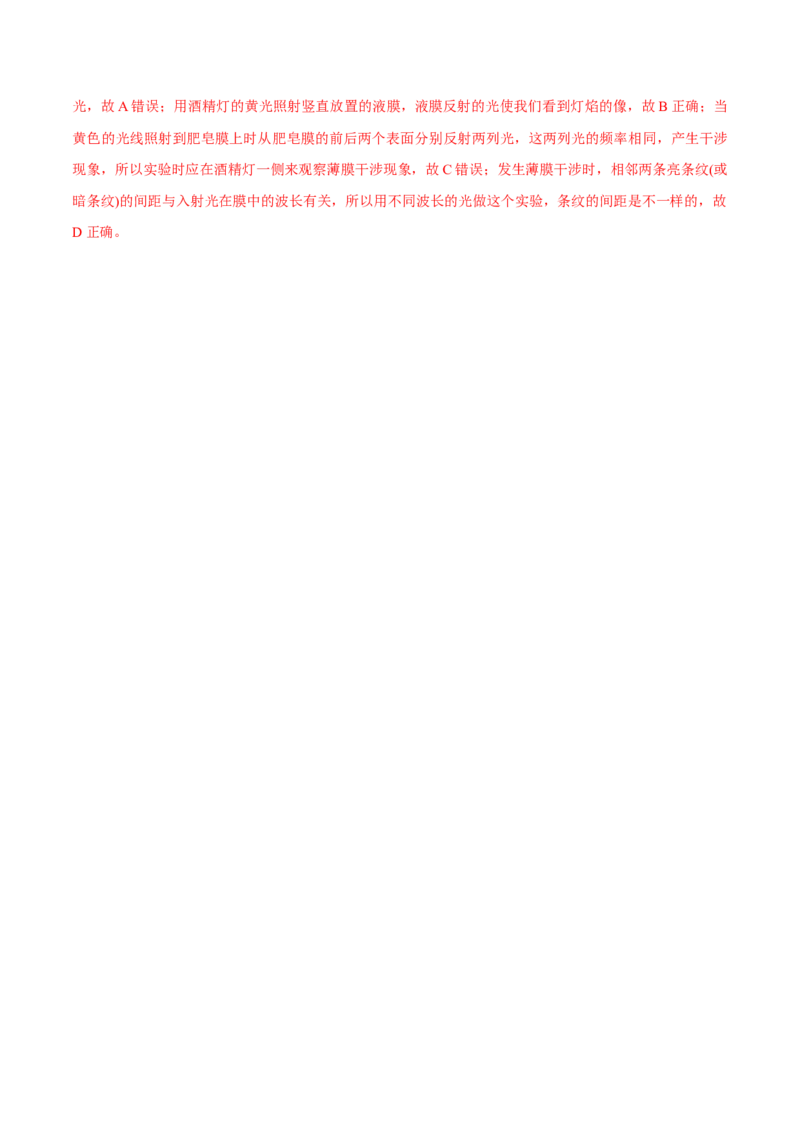 光，故 A 错误；用酒精灯的黄光照射竖直放置的液膜，液膜反射的光使我们看到灯焰的像，故 B 正确；当黄色的光线照射到肥皂膜上时从肥皂膜的前后两个表面分别反射两列光，这两列光的频率相同，产生干涉现象，所以实验时应在酒精灯一侧来观察薄膜干涉现象，故 C 错误；发生薄膜干涉时，相邻两条亮条纹(或暗条纹)的间距与入射光在膜中的波长有关，所以用不同波长的光做这个实验，条纹的间距是不一样的，故 D 正确。